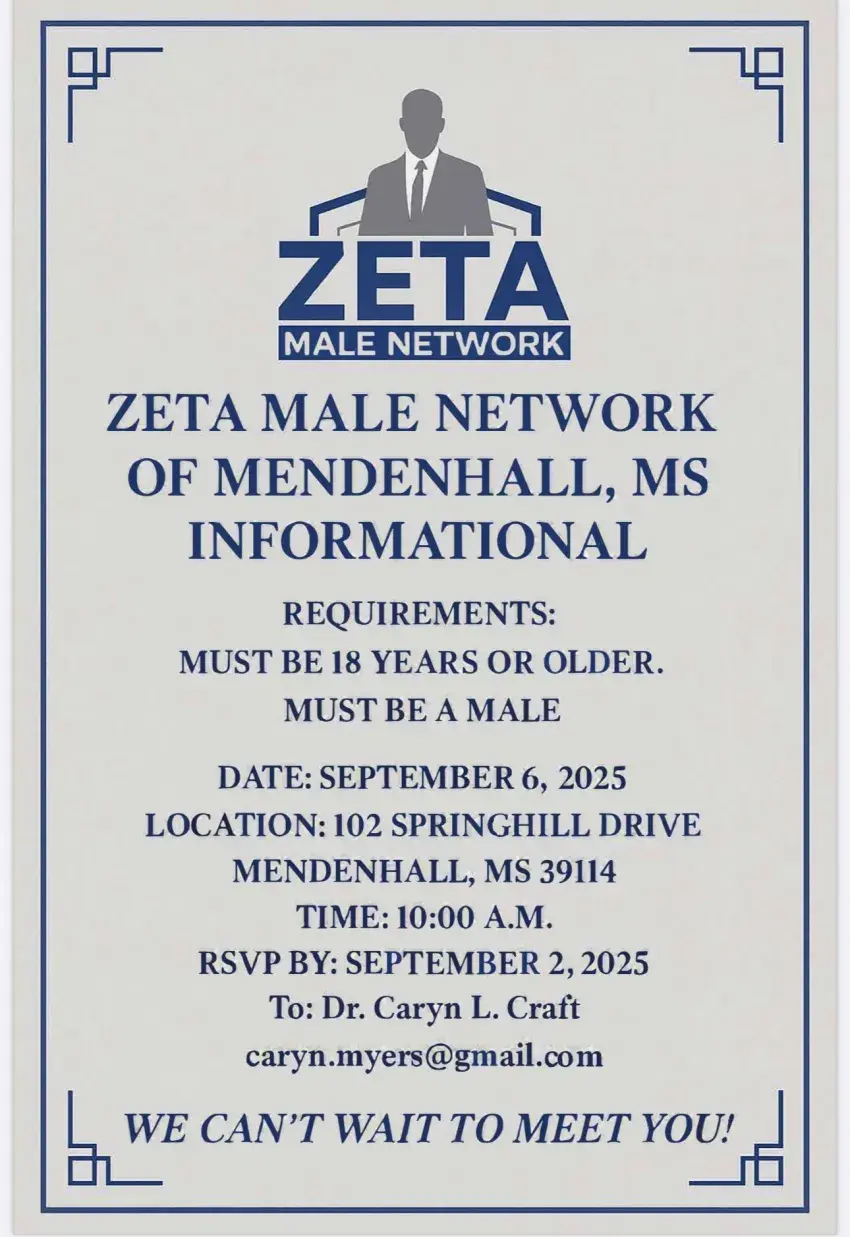 ZETA
MALE NETWORK

ZETA MALE NETWORK OF MENDENHALL, MS INFORMATIONAL

REQUIREMENTS:
MUST BE 18 YEARS OR OLDER.
MUST BE A MALE

DATE: SEPTEMBER 6, 2025
LOCATION: 102 SPRINGHILL DRIVE
MENDENHALL, MS 39114
TIME: 10:00 A.M.
RSVP BY: SEPTEMBER 2, 2025
To: Dr. Caryn L. Craft
caryn.myers@gmail.com

WE CAN'T WAIT TO MEET YOU!